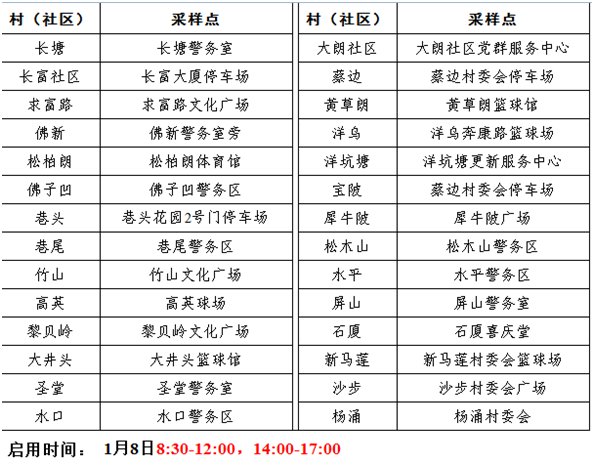 | 村（社区） | 采样点 |
|---|---|
| 长塘 | 长塘警务室 |
| 长富社区 | 长富大厦停车场 |
| 求富路 | 求富路文化广场 |
| 佛新 | 佛新警务室旁 |
| 松柏朗 | 松柏朗体育馆 |
| 佛子凹 | 佛子凹警务区 |
| 巷头 | 巷头花园2号门停车场 |
| 巷尾 | 巷尾警务区 |
| 竹山 | 竹山文化广场 |
| 高英 | 高英球场 |
| 黎贝岭 | 黎贝岭文化广场 |
| 大井头 | 大井头篮球馆 |
| 圣堂 | 圣堂警务室 |
| 水口 | 水口警务区 |

| 村（社区） | 采样点 |
|---|---|
| 大朗社区 | 大朗社区党群服务中心 |
| 蔡边 | 蔡边村委会停车场 |
| 黄草朗 | 黄草朗篮球馆 |
| 洋乌 | 洋乌奔康路篮球场 |
| 洋坑塘 | 洋坑塘更新服务中心 |
| 宝陂 | 蔡边村委会停车场 |
| 犀牛陂 | 犀牛陂广场 |
| 松木山 | 松木山警务区 |
| 水平 | 水平警务区 |
| 屏山 | 屏山警务室 |
| 石厦 | 石厦喜庆堂 |
| 新马莲 | 新马莲村委会篮球场 |
| 沙步 | 沙步村委会广场 |
| 杨涌 | 杨涌村委会 |

启用时间： 1月8日8:30-12:00，14:00-17:00